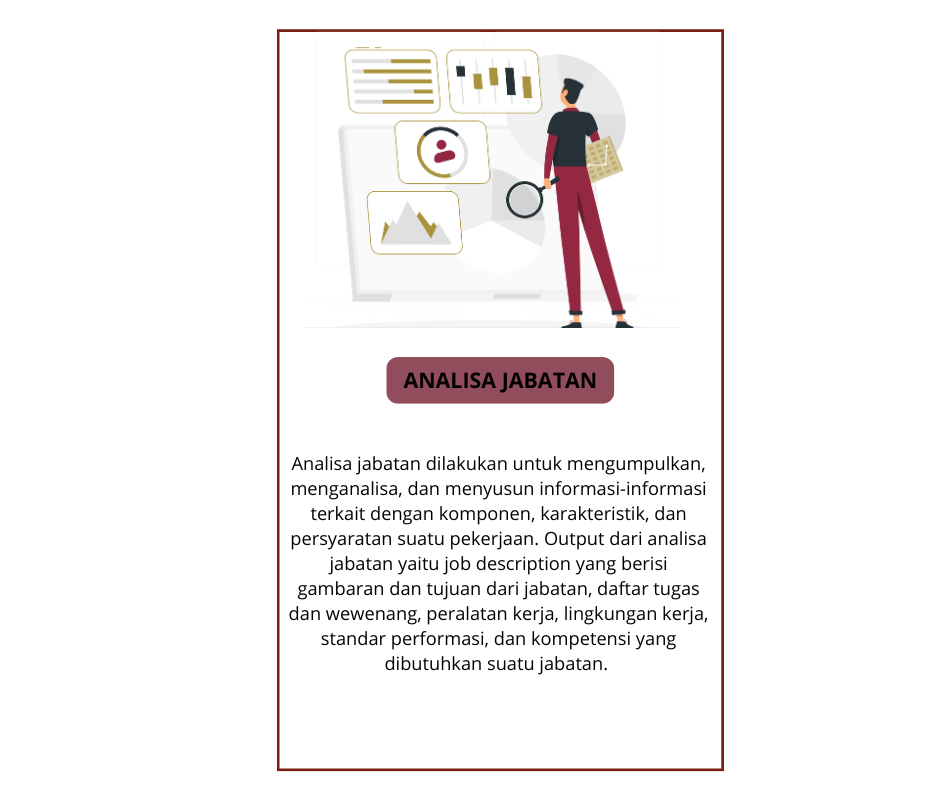 ANALISA JABATAN

Analisa jabatan dilakukan untuk mengumpulkan, menganalisa, dan menyusun informasi-informasi terkait dengan komponen, karakteristik, dan persyaratan suatu pekerjaan. Output dari analisa jabatan yaitu job description yang berisi gambaran dan tujuan dari jabatan, daftar tugas dan wewenang, peralatan kerja, lingkungan kerja, standar performasi, dan kompetensi yang dibutuhkan suatu jabatan.